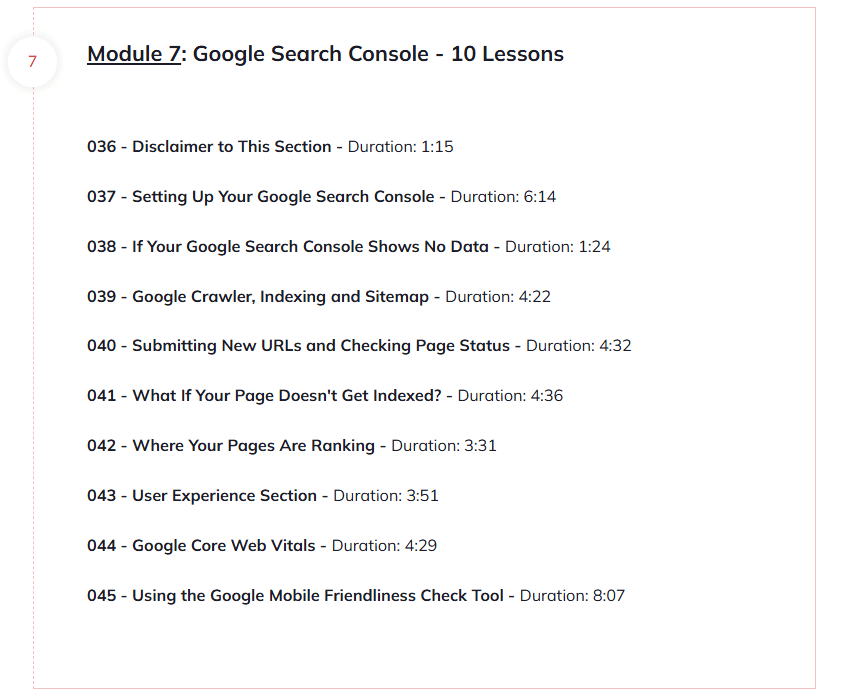 7

Module 7: Google Search Console - 10 Lessons

036 - Disclaimer to This Section - Duration: 1:15

037 - Setting Up Your Google Search Console - Duration: 6:14

038 - If Your Google Search Console Shows No Data - Duration: 1:24

039 - Google Crawler, Indexing and Sitemap - Duration: 4:22

040 - Submitting New URLs and Checking Page Status - Duration: 4:32

041 - What If Your Page Doesn't Get Indexed? - Duration: 4:36

042 - Where Your Pages Are Ranking - Duration: 3:31

043 - User Experience Section - Duration: 3:51

044 - Google Core Web Vitals - Duration: 4:29

045 - Using the Google Mobile Friendliness Check Tool - Duration: 8:07